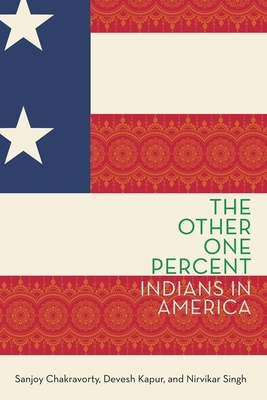 THE OTHER ONE PERCENT

INDIANS IN AMERICA

Sanjoy Chakravorty, Devesh Kapur, and Nirvikar Singh